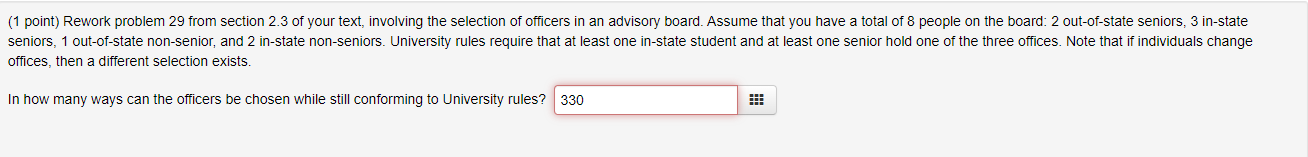 (1 point) Rework problem 29 from section 2.3 of your text, involving the selection of officers in an advisory board. Assume that you have a total of 8 people on the board: 2 out-of-state seniors, 3 in-state seniors, 1 out-of-state non-senior, and 2 in-state non-seniors. University rules require that at least one in-state student and at least one senior hold one of the three offices. Note that if individuals change offices, then a different selection exists.

In how many ways can the officers be chosen while still conforming to University rules? 330